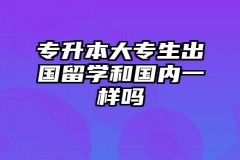 专升本大专生出国留学和国内一样吗